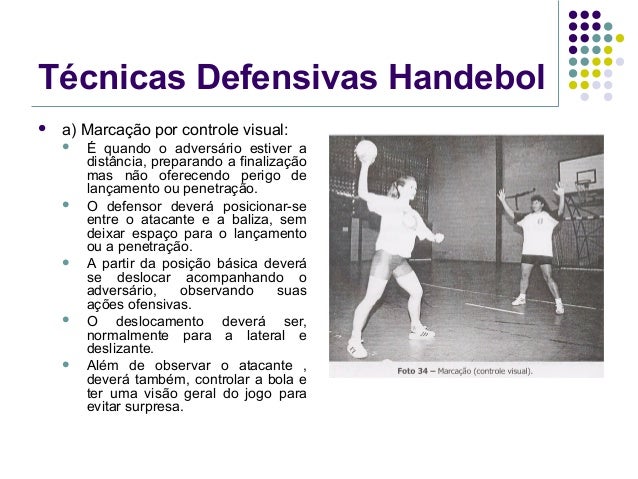 Técnicas Defensivas Handebol

- a) Marcação por controle visual:
  - É quando o adversário estiver a distância, preparando a finalização mas não oferecendo perigo de lançamento ou penetração.
  - O defensor deverá posicionar-se entre o atacante e a baliza, sem deixar espaço para o lançamento ou a penetração.
  - A partir da posição básica deverá se deslocar acompanhando o adversário, observando suas ações ofensivas.
  - O deslocamento deverá ser, normalmente para a lateral e deslizante.
  - Além de observar o atacante , deverá também, controlar a bola e ter uma visão geral do jogo para evitar surpresa.

Foto 34 – Marcação (controle visual).